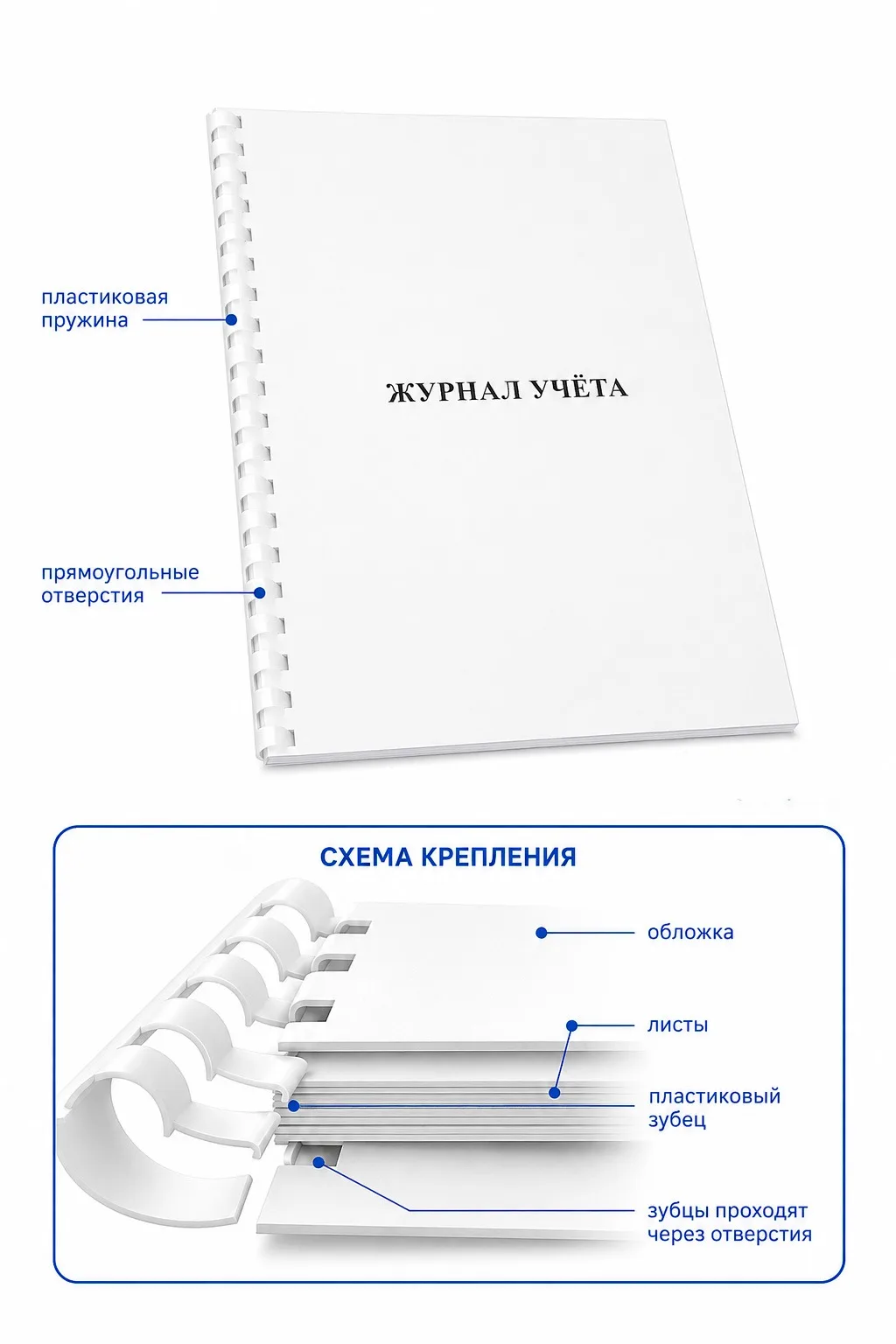 пластиковая пружина

прямоугольные отверстия

ЖУРНАЛ УЧЁТА

СХЕМА КРЕПЛЕНИЯ

обложка

листы

пластиковый зубец

зубцы проходят через отверстия